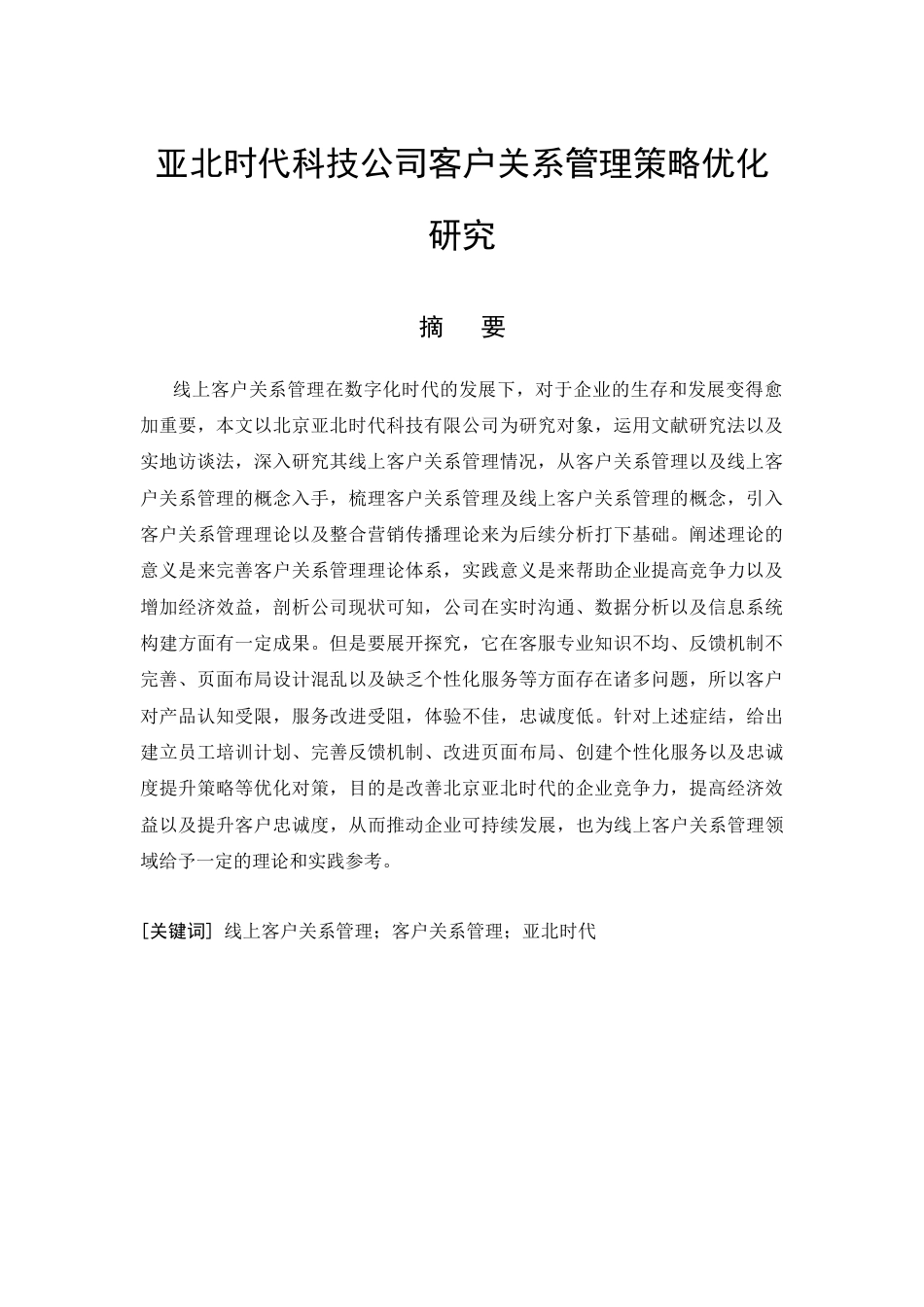 亚北时代科技公司客户关系管理策略优化研究

摘　要

线上客户关系管理在数字化时代的发展下，对于企业的生存和发展变得愈加重要，本文以北京亚北时代科技有限公司为研究对象，运用文献研究法以及实地访谈法，深入研究其线上客户关系管理情况，从客户关系管理以及线上客户关系管理的概念入手，梳理客户关系管理及线上客户关系管理的概念，引入客户关系管理理论以及整合营销传播理论来为后续分析打下基础。阐述理论的意义是来完善客户关系管理理论体系，实践意义是来帮助企业提高竞争力以及增加经济效益，剖析公司现状可知，公司在实时沟通、数据分析以及信息系统构建方面有一定成果。但是要展开探究，它在客服专业知识不均、反馈机制不完善、页面布局设计混乱以及缺乏个性化服务等方面存在诸多问题，所以客户对产品认知受限，服务改进受阻，体验不佳，忠诚度低。针对上述症结，给出建立员工培训计划、完善反馈机制、改进页面布局、创建个性化服务以及忠诚度提升策略等优化对策，目的是改善北京亚北时代的企业竞争力，提高经济效益以及提升客户忠诚度，从而推动企业可持续发展，也为线上客户关系管理领域给予一定的理论和实践参考。

[关键词] 线上客户关系管理；客户关系管理；亚北时代